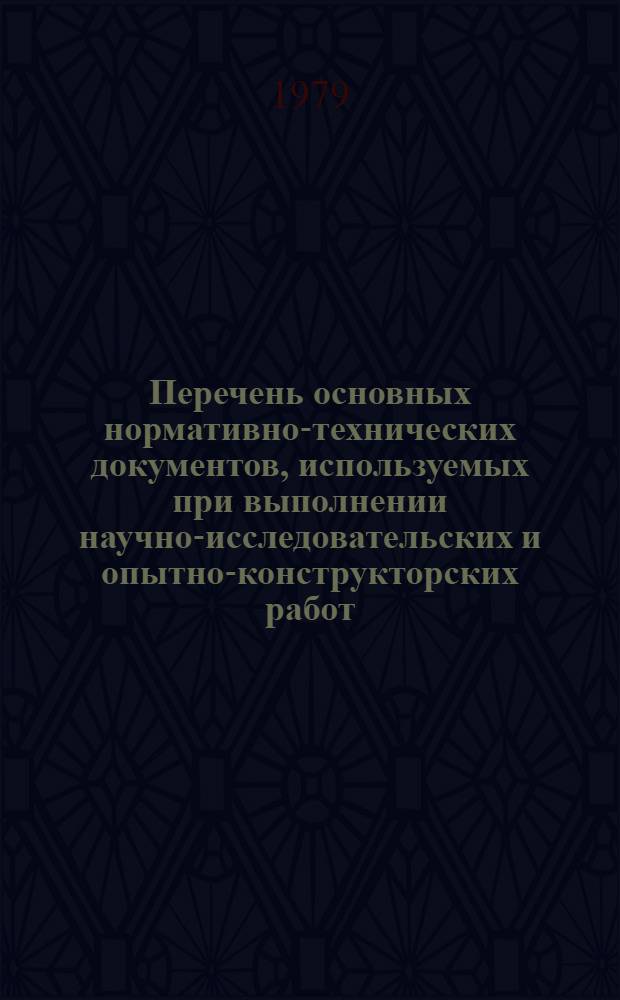 1979

Перечень основных нормативно-технических документов, используемых при выполнении научно-исследовательских и опытно-конструкторских работ